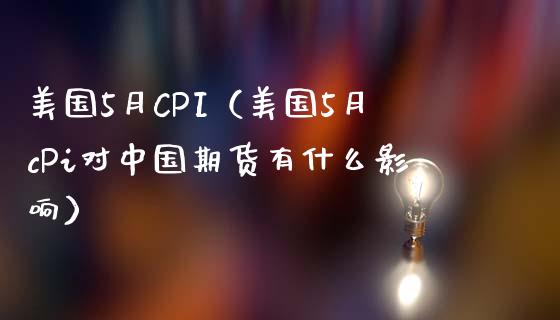 美国5月CPI（美国5月cPi对中国期货有什么影响）